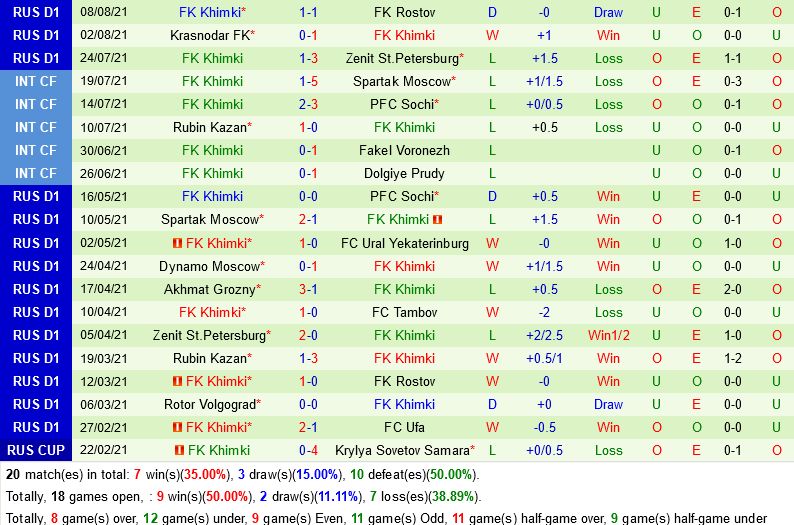 | RUS D1 | 08/08/21 | FK Khimki* | 1-1 | FK Rostov | D | -0 | Draw | U | E | 0-1 | O |
|---|---|---|---|---|---|---|---|---|---|---|---|
| RUS D1 | 02/08/21 | Krasnodar FK* | 0-1 | FK Khimki | W | +1 | Win | U | O | 0-0 | U |
| RUS D1 | 24/07/21 | FK Khimki | 1-3 | Zenit St.Petersburg* | L | +1.5 | Loss | O | E | 1-1 | O |
| INT CF | 19/07/21 | FK Khimki | 1-5 | Spartak Moscow* | L | +1/1.5 | Loss | O | E | 0-3 | O |
| INT CF | 14/07/21 | FK Khimki | 2-3 | PFC Sochi* | L | +0/0.5 | Loss | O | O | 0-1 | O |
| INT CF | 10/07/21 | Rubin Kazan* | 1-0 | FK Khimki | L | +0.5 | Loss | U | O | 0-0 | U |
| INT CF | 30/06/21 | FK Khimki | 0-1 | Fakel Voronezh | L | | | U | O | 0-1 | O |
| INT CF | 26/06/21 | FK Khimki | 0-1 | Dolgiye Prudy | L | | | U | O | 0-0 | U |
| RUS D1 | 16/05/21 | FK Khimki | 0-0 | PFC Sochi* | D | +0.5 | Win | U | E | 0-0 | U |
| RUS D1 | 10/05/21 | Spartak Moscow* | 2-1 | FK Khimki | L | +1.5 | Win | O | O | 0-1 | O |
| RUS D1 | 02/05/21 | FK Khimki* | 1-0 | FC Ural Yekaterinburg | W | -0 | Win | U | O | 1-0 | O |
| RUS D1 | 24/04/21 | Dynamo Moscow* | 0-1 | FK Khimki | W | +1/1.5 | Win | U | O | 0-0 | U |
| RUS D1 | 17/04/21 | Akhmat Grozny* | 3-1 | FK Khimki | L | +0.5 | Loss | O | E | 2-0 | O |
| RUS D1 | 10/04/21 | FK Khimki* | 1-0 | FC Tambov | W | -2 | Loss | U | O | 0-0 | U |
| RUS D1 | 05/04/21 | Zenit St.Petersburg* | 2-0 | FK Khimki | L | +2/2.5 | Win1/2 | U | E | 1-0 | O |
| RUS D1 | 19/03/21 | Rubin Kazan* | 1-3 | FK Khimki | W | +0.5/1 | Win | O | E | 1-2 | O |
| RUS D1 | 12/03/21 | FK Khimki* | 1-0 | FK Rostov | W | -0 | Win | U | O | 0-0 | U |
| RUS D1 | 06/03/21 | Rotor Volgograd* | 0-0 | FK Khimki | D | +0 | Draw | U | E | 0-0 | U |
| RUS D1 | 27/02/21 | FK Khimki* | 2-1 | FC Ufa | W | -0.5 | Win | O | O | 0-0 | U |
| RUS CUP | 22/02/21 | FK Khimki | 0-4 | Krylya Sovetov Samara* | L | +0/0.5 | Loss | O | E | 0-1 | O |

20 match(es) in total: 7 win(s)(35.00%), 3 draw(s)(15.00%), 10 defeat(es)(50.00%).

Totally, 18 games open, : 9 win(s)(50.00%), 2 draw(s)(11.11%), 7 loss(es)(38.89%).

Totally, 8 game(s) over, 12 game(s) under, 9 game(s) Even, 11 game(s) Odd, 11 game(s) half-game over, 9 game(s) half-game under